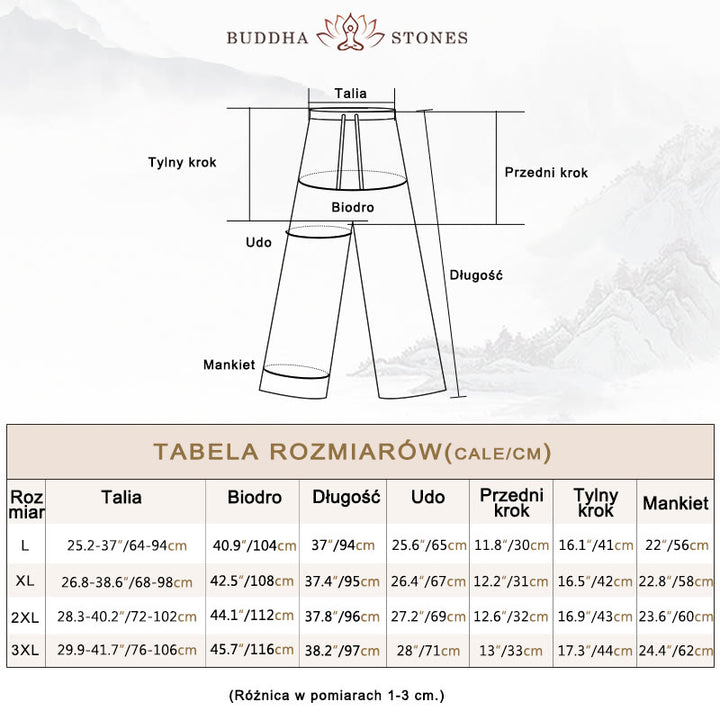 BUDDHA STONES

Talia

Tylny krok

Przedni krok

Biodro

Udo

Długość

Mankiet

TABELA ROZMIARÓW(CALE/CM)

| Rozmiar | Talia | Biodro | Długość | Udo | Przedni krok | Tylny krok | Mankiet |
|---|---|---|---|---|---|---|---|
| L | 25.2-37″/64-94cm | 40.9″/104cm | 37″/94cm | 25.6″/65cm | 11.8″/30cm | 16.1″/41cm | 22″/56cm |
| XL | 26.8-38.6″/68-98cm | 42.5″/108cm | 37.4″/95cm | 26.4″/67cm | 12.2″/31cm | 16.5″/42cm | 22.8″/58cm |
| 2XL | 28.3-40.2″/72-102cm | 44.1″/112cm | 37.8″/96cm | 27.2″/69cm | 12.6″/32cm | 16.9″/43cm | 23.6″/60cm |
| 3XL | 29.9-41.7″/76-106cm | 45.7″/116cm | 38.2″/97cm | 28″/71cm | 13″/33cm | 17.3″/44cm | 24.4″/62cm |

(Różnica w pomiarach 1-3 cm.)